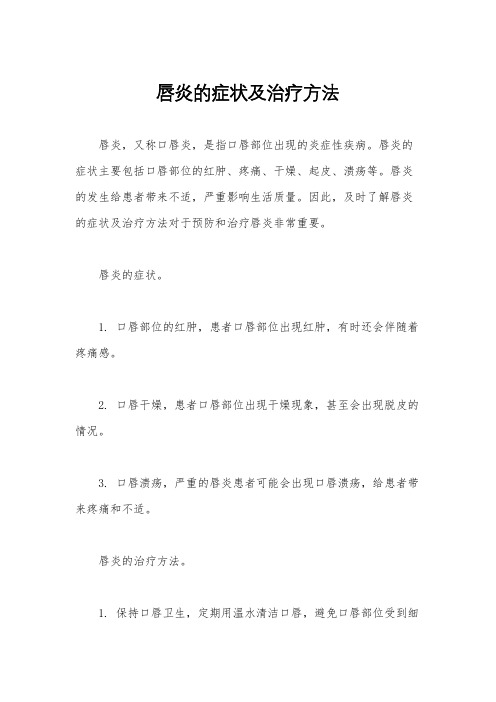 唇炎的症状及治疗方法

唇炎，又称口唇炎，是指口唇部位出现的炎症性疾病。唇炎的症状主要包括口唇部位的红肿、疼痛、干燥、起皮、溃疡等。唇炎的发生给患者带来不适，严重影响生活质量。因此，及时了解唇炎的症状及治疗方法对于预防和治疗唇炎非常重要。

唇炎的症状。

1. 口唇部位的红肿，患者口唇部位出现红肿，有时还会伴随着疼痛感。

2. 口唇干燥，患者口唇部位出现干燥现象，甚至会出现脱皮的情况。

3. 口唇溃疡，严重的唇炎患者可能会出现口唇溃疡，给患者带来疼痛和不适。

唇炎的治疗方法。

1. 保持口唇卫生，定期用温水清洁口唇，避免口唇部位受到细